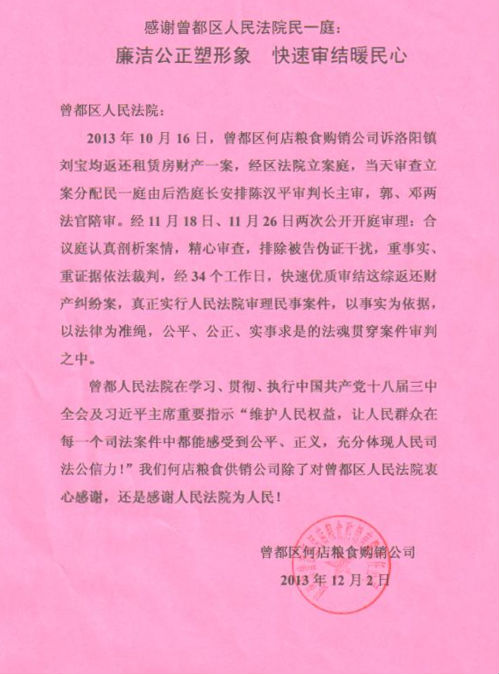 感谢曾都区人民法院民一庭：
廉洁公正塑形象　快速审结暖民心

曾都区人民法院：

2013 年 10 月 16 日，曾都区何店粮食购销公司诉洛阳镇刘宝均返还租赁房财产一案，经区法院立案庭，当天审查立案分配民一庭由后浩庭长安排陈汉平审判长主审，郭、邓两法官陪审。经 11 月 18 日、11 月 26 日两次公开开庭审理：合议庭认真剖析案情，精心审查，排除被告伪证干扰，重事实、重证据依法裁判，经 34 个工作日，快速优质审结这综返还财产纠纷案，真正实行人民法院审理民事案件，以事实为依据，以法律为准绳，公平、公正、实事求是的法魂贯穿案件审判之中。

曾都人民法院在学习、贯彻、执行中国共产党十八届三中全会及习近平主席重要指示“维护人民权益，让人民群众在每一个司法案件中都能感受到公平、正义，充分体现人民司法公信力！”我们何店粮食供销公司除了对曾都区人民法院衷心感谢，还是感谢人民法院为人民！

曾都区何店粮食购销公司
2013 年 12 月 2 日